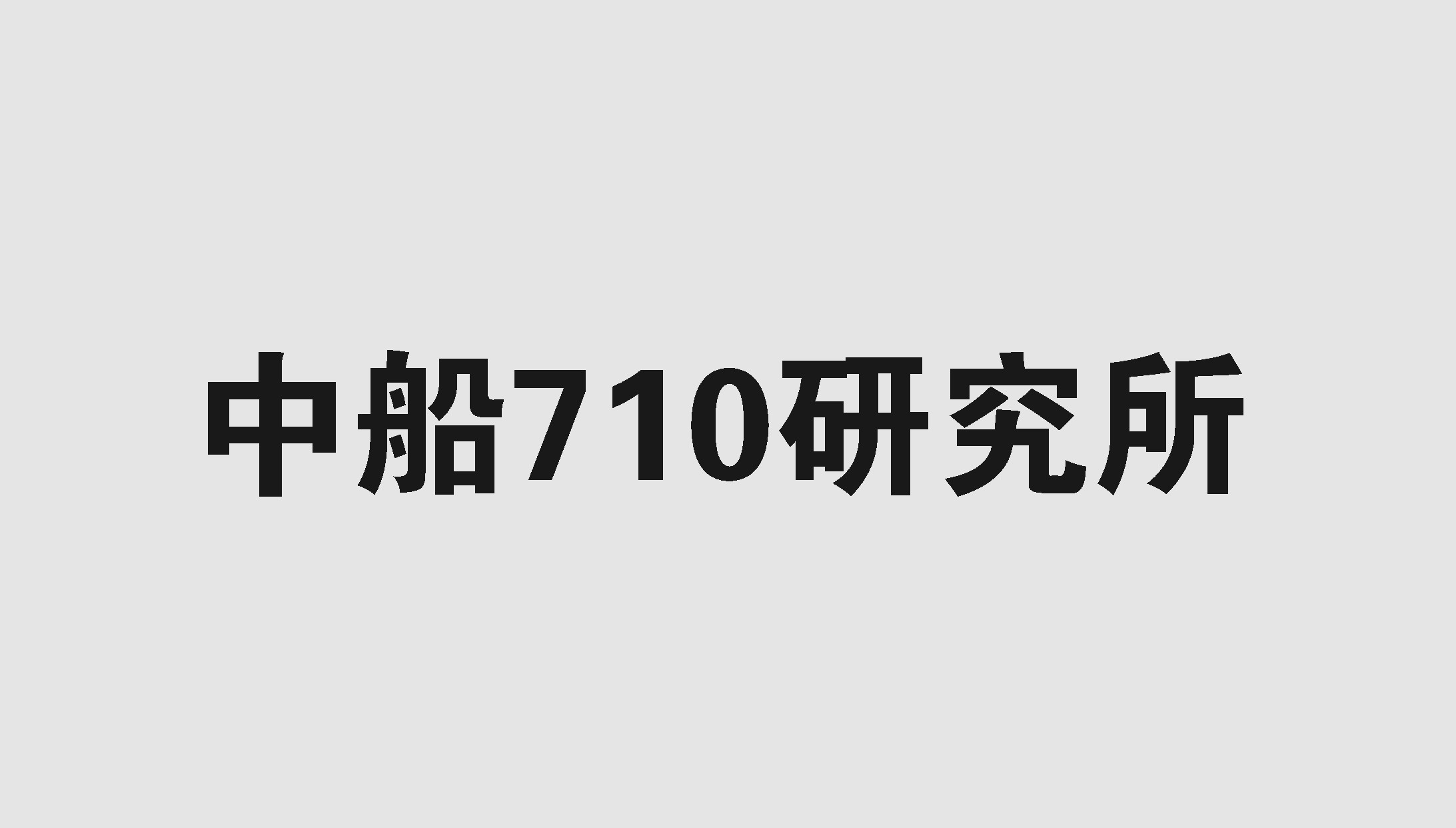 中船710研究所